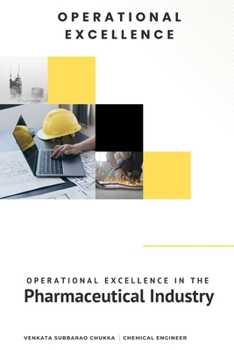 OPERATIONAL EXCELLENCE

OPERATIONAL EXCELLENCE IN THE
Pharmaceutical Industry

VENKATA SUBBARAO CHUKKA | CHEMICAL ENGINEER